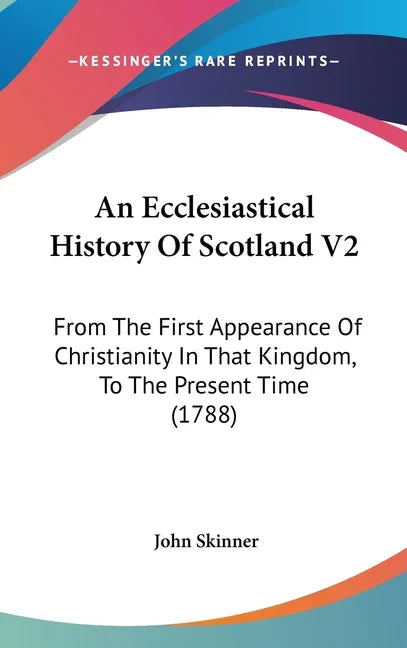 —KESSINGER'S RARE REPRINTS—

An Ecclesiastical History Of Scotland V2

From The First Appearance Of Christianity In That Kingdom, To The Present Time (1788)

John Skinner